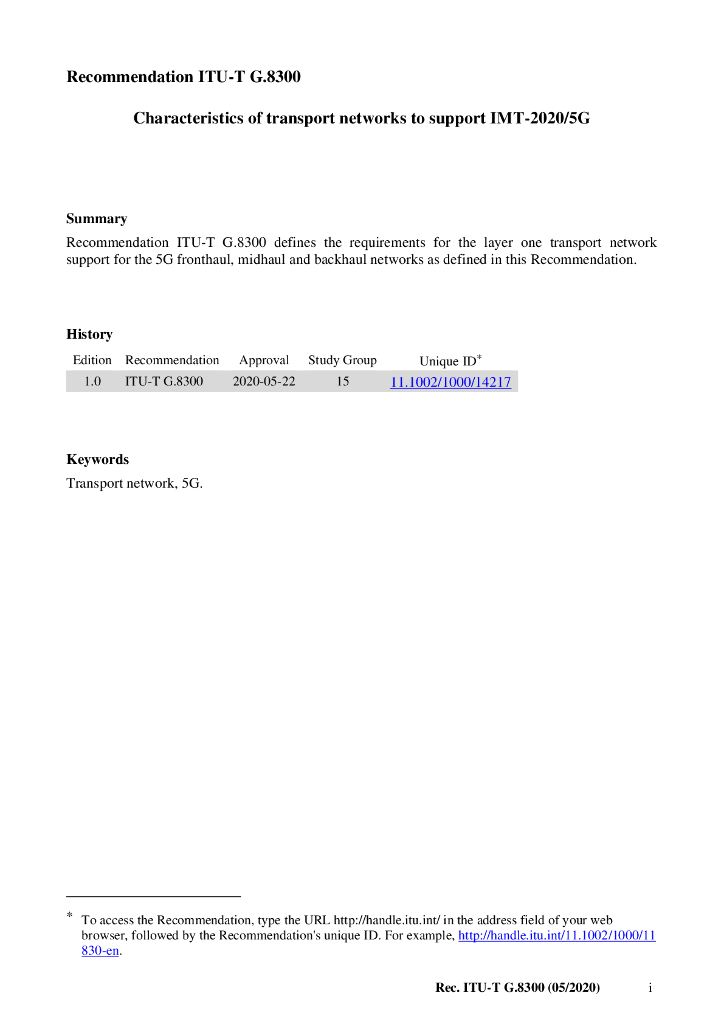 Recommendation ITU-T G.8300

Characteristics of transport networks to support IMT-2020/5G

Summary

Recommendation ITU-T G.8300 defines the requirements for the layer one transport network support for the 5G fronthaul, midhaul and backhaul networks as defined in this Recommendation.

History

| Edition | Recommendation | Approval | Study Group | Unique ID* |
|---|---|---|---|---|
| 1.0 | ITU-T G.8300 | 2020-05-22 | 15 | 11.1002/1000/14217 |

Keywords

Transport network, 5G.

* To access the Recommendation, type the URL http://handle.itu.int/ in the address field of your web browser, followed by the Recommendation's unique ID. For example, http://handle.itu.int/11.1002/1000/11830-en.

Rec. ITU-T G.8300 (05/2020) i